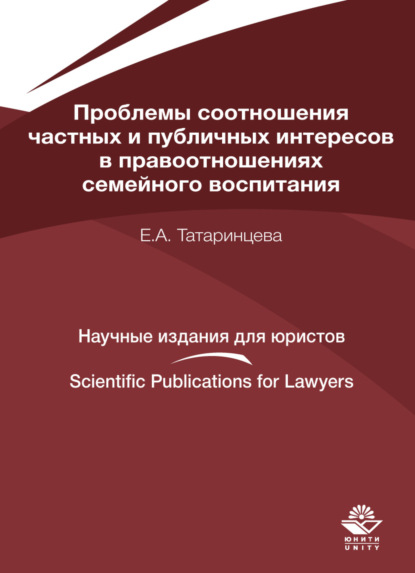 Проблемы соотношения частных и публичных интересов в правоотношениях семейного воспитания

Е.А. Татаринцева

Научные издания для юристов

Scientific Publications for Lawyers

ЮНИТИ
UNITY